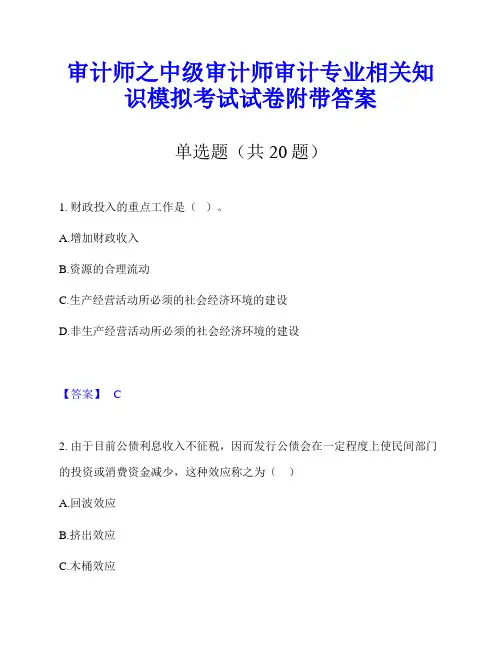 审计师之中级审计师审计专业相关知识模拟考试试卷附带答案

单选题（共 20 题）

1. 财政投入的重点工作是（ ）。

A.增加财政收入

B.资源的合理流动

C.生产经营活动所必须的社会经济环境的建设

D.非生产经营活动所必须的社会经济环境的建设

【答案】 C

2. 由于目前公债利息收入不征税，因而发行公债会在一定程度上使民间部门的投资或消费资金减少，这种效应称之为（ ）

A.回波效应

B.挤出效应

C.木桶效应